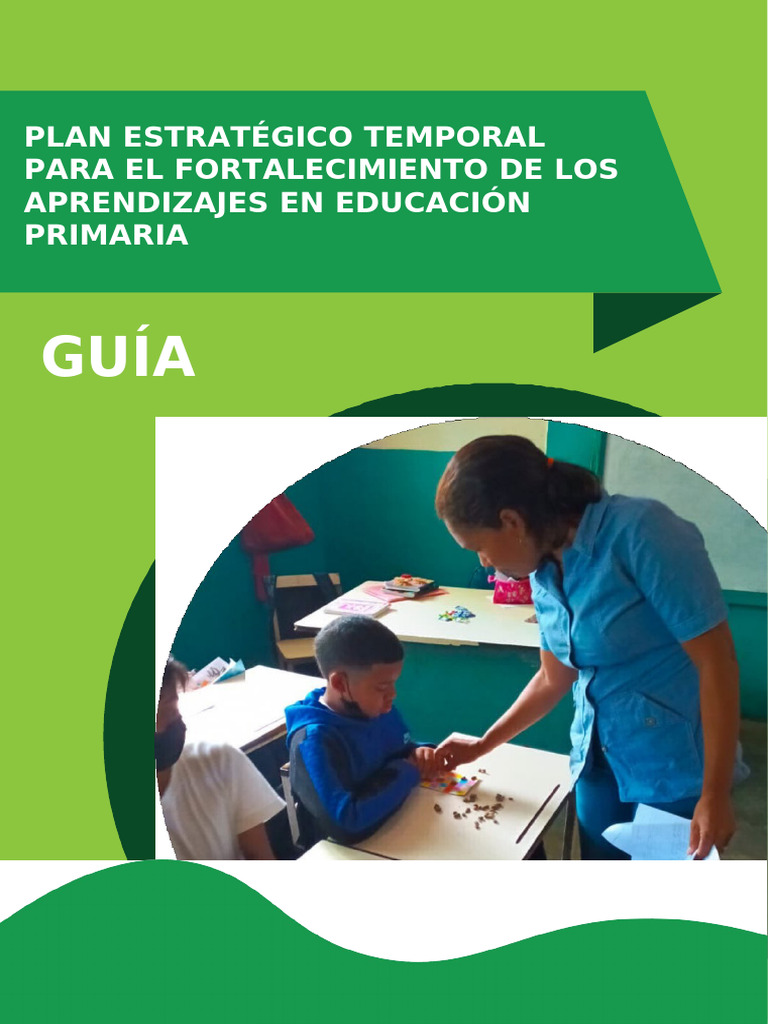 PLAN ESTRATÉGICO TEMPORAL PARA EL FORTALECIMIENTO DE LOS APRENDIZAJES EN EDUCACIÓN PRIMARIA

GUÍA